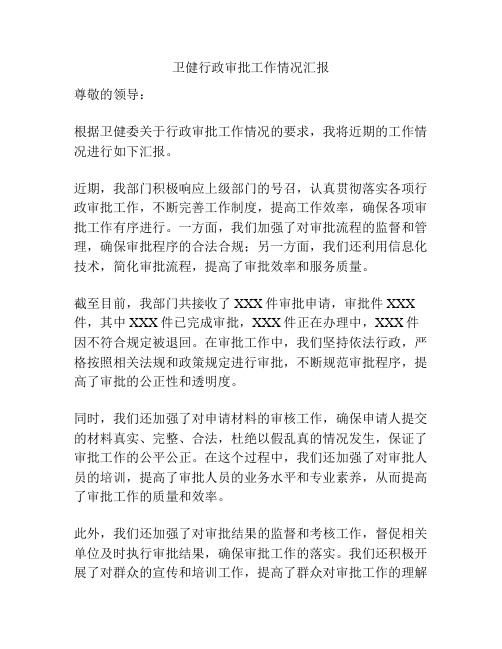 卫健行政审批工作情况汇报

尊敬的领导：

根据卫健委关于行政审批工作情况的要求，我将近期的工作情况进行如下汇报。

近期，我部门积极响应上级部门的号召，认真贯彻落实各项行政审批工作，不断完善工作制度，提高工作效率，确保各项审批工作有序进行。一方面，我们加强了对审批流程的监督和管理，确保审批程序的合法合规；另一方面，我们还利用信息化技术，简化审批流程，提高了审批效率和服务质量。

截至目前，我部门共接收了 XXX 件审批申请，审批件 XXX 件，其中 XXX 件已完成审批，XXX 件正在办理中，XXX 件因不符合规定被退回。在审批工作中，我们坚持依法行政，严格按照相关法规和政策规定进行审批，不断规范审批程序，提高了审批的公正性和透明度。

同时，我们还加强了对申请材料的审核工作，确保申请人提交的材料真实、完整、合法，杜绝以假乱真的情况发生，保证了审批工作的公平公正。在这个过程中，我们还加强了对审批人员的培训，提高了审批人员的业务水平和专业素养，从而提高了审批工作的质量和效率。

此外，我们还加强了对审批结果的监督和考核工作，督促相关单位及时执行审批结果，确保审批工作的落实。我们还积极开展了对群众的宣传和培训工作，提高了群众对审批工作的理解